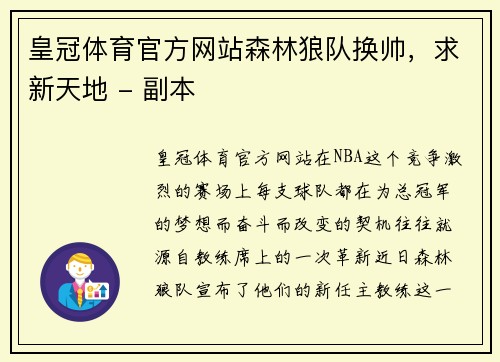 皇冠体育官方网站森林狼队换帅，求新天地 - 副本

皇冠体育官方网站在NBA这个竞争激烈的赛场上每支球队都在为总冠军的梦想而奋斗而改变的契机往往就源自教练席上的一次革新近日森林狼队宣布了他们的新任主教练这一